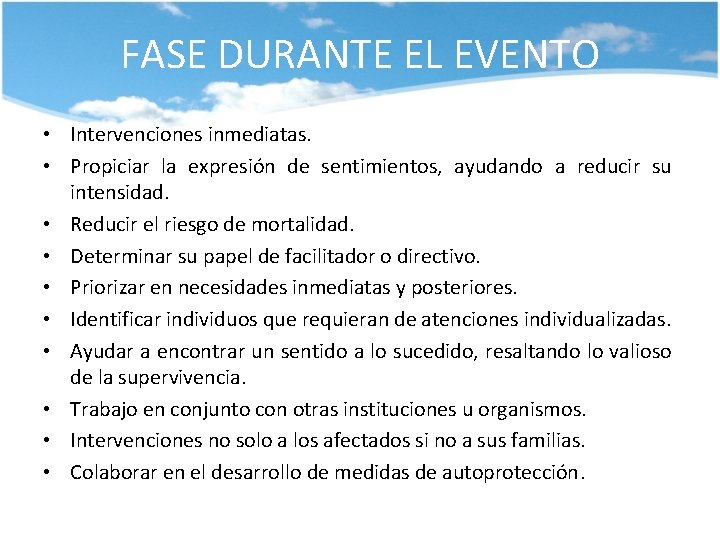 FASE DURANTE EL EVENTO

• Intervenciones inmediatas.
• Propiciar la expresión de sentimientos, ayudando a reducir su intensidad.
• Reducir el riesgo de mortalidad.
• Determinar su papel de facilitador o directivo.
• Priorizar en necesidades inmediatas y posteriores.
• Identificar individuos que requieran de atenciones individualizadas.
• Ayudar a encontrar un sentido a lo sucedido, resaltando lo valioso de la supervivencia.
• Trabajo en conjunto con otras instituciones u organismos.
• Intervenciones no solo a los afectados si no a sus familias.
• Colaborar en el desarrollo de medidas de autoprotección.